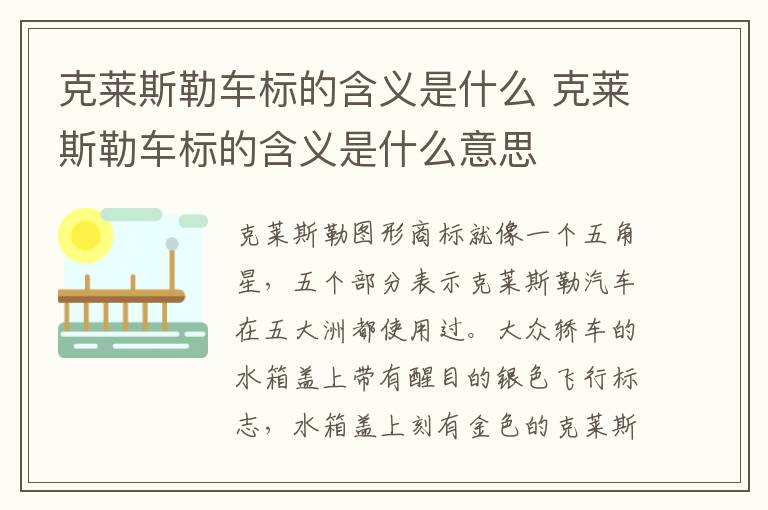 克莱斯勒车标的含义是什么 克莱斯勒车标的含义是什么意思

克莱斯勒图形商标就像一个五角星，五个部分表示克莱斯勒汽车在五大洲都使用过。大众轿车的水箱盖上带有醒目的银色飞行标志，水箱盖上刻有金色的克莱斯